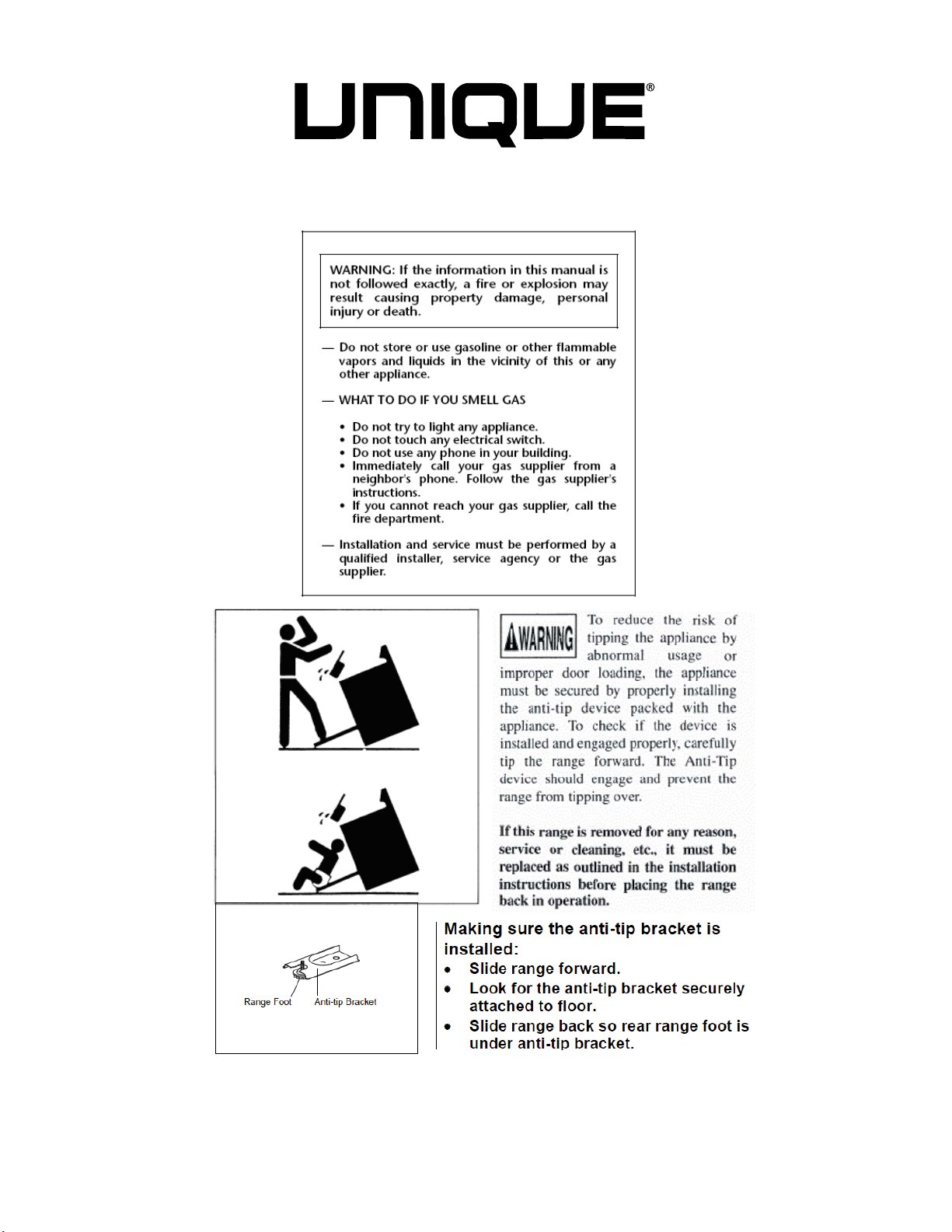 UNIQUE®

WARNING: If the information in this manual is not followed exactly, a fire or explosion may result causing property damage, personal injury or death.

— Do not store or use gasoline or other flammable vapors and liquids in the vicinity of this or any other appliance.

— WHAT TO DO IF YOU SMELL GAS

• Do not try to light any appliance.
• Do not touch any electrical switch.
• Do not use any phone in your building.
• Immediately call your gas supplier from a neighbor's phone. Follow the gas supplier's instructions.
• If you cannot reach your gas supplier, call the fire department.

— Installation and service must be performed by a qualified installer, service agency or the gas supplier.

WARNING To reduce the risk of tipping the appliance by abnormal usage or improper door loading, the appliance must be secured by properly installing the anti-tip device packed with the appliance. To check if the device is installed and engaged properly, carefully tip the range forward. The Anti-Tip device should engage and prevent the range from tipping over.

If this range is removed for any reason, service or cleaning, etc., it must be replaced as outlined in the installation instructions before placing the range back in operation.

Range Foot
Anti-tip Bracket

Making sure the anti-tip bracket is installed:
• Slide range forward.
• Look for the anti-tip bracket securely attached to floor.
• Slide range back so rear range foot is under anti-tip bracket.